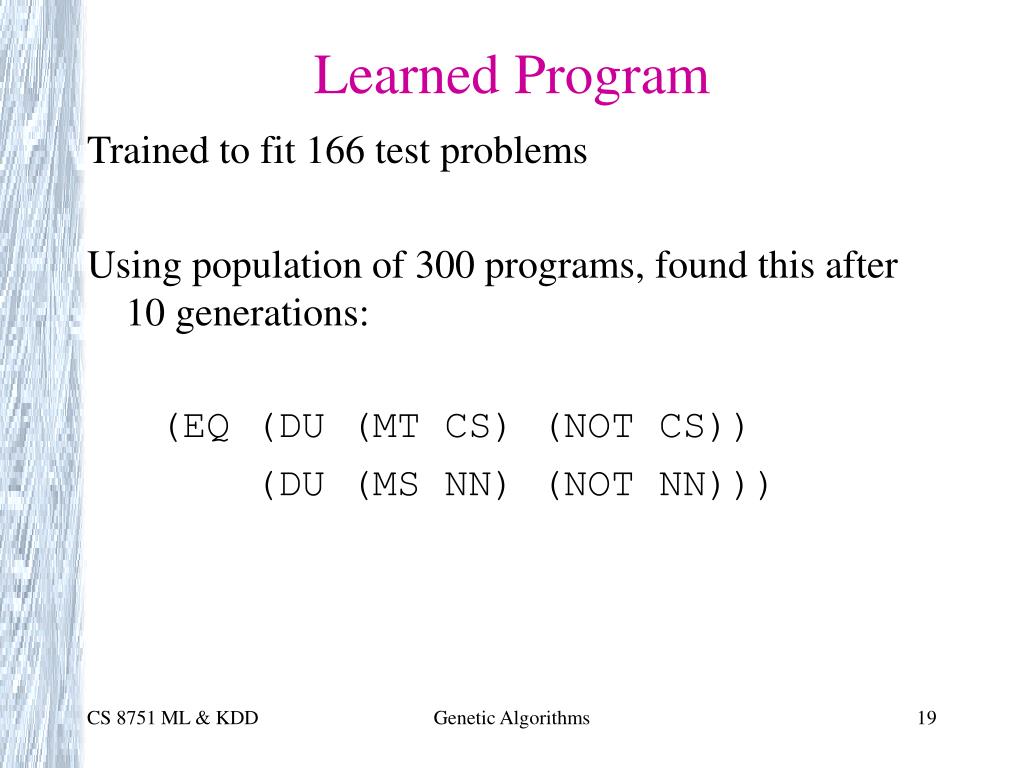 Learned Program

Trained to fit 166 test problems

Using population of 300 programs, found this after 10 generations:

(EQ (DU (MT CS) (NOT CS))
(DU (MS NN) (NOT NN)))

CS 8751 ML & KDD

Genetic Algorithms

19